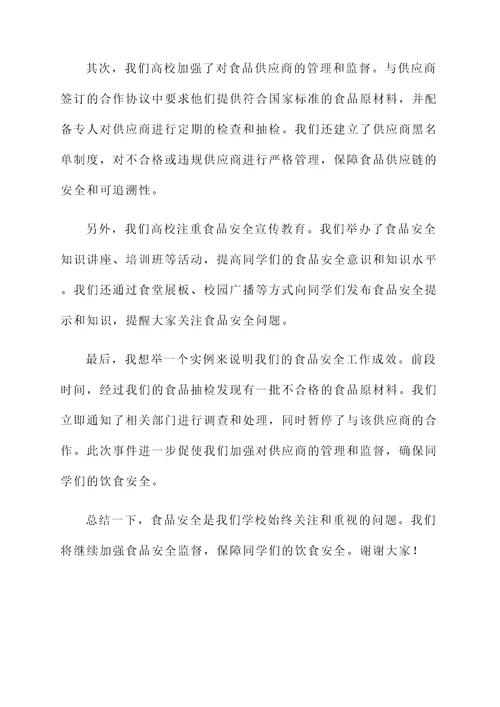 其次，我们高校加强了对食品供应商的管理和监督。与供应商签订的合作协议中要求他们提供符合国家标准的食品原材料，并配备专人对供应商进行定期的检查和抽检。我们还建立了供应商黑名单制度，对不合格或违规供应商进行严格管理，保障食品供应链的安全和可追溯性。

另外，我们高校注重食品安全宣传教育。我们举办了食品安全知识讲座、培训班等活动，提高同学们的食品安全意识和知识水平。我们还通过食堂展板、校园广播等方式向同学们发布食品安全提示和知识，提醒大家关注食品安全问题。

最后，我想举一个实例来说明我们的食品安全工作成效。前段时间，经过我们的食品抽检发现有一批不合格的食品原材料。我们立即通知了相关部门进行调查和处理，同时暂停了与该供应商的合作。此次事件进一步促使我们加强对供应商的管理和监督，确保同学们的饮食安全。

总结一下，食品安全是我们学校始终关注和重视的问题。我们将继续加强食品安全监督，保障同学们的饮食安全。谢谢大家！